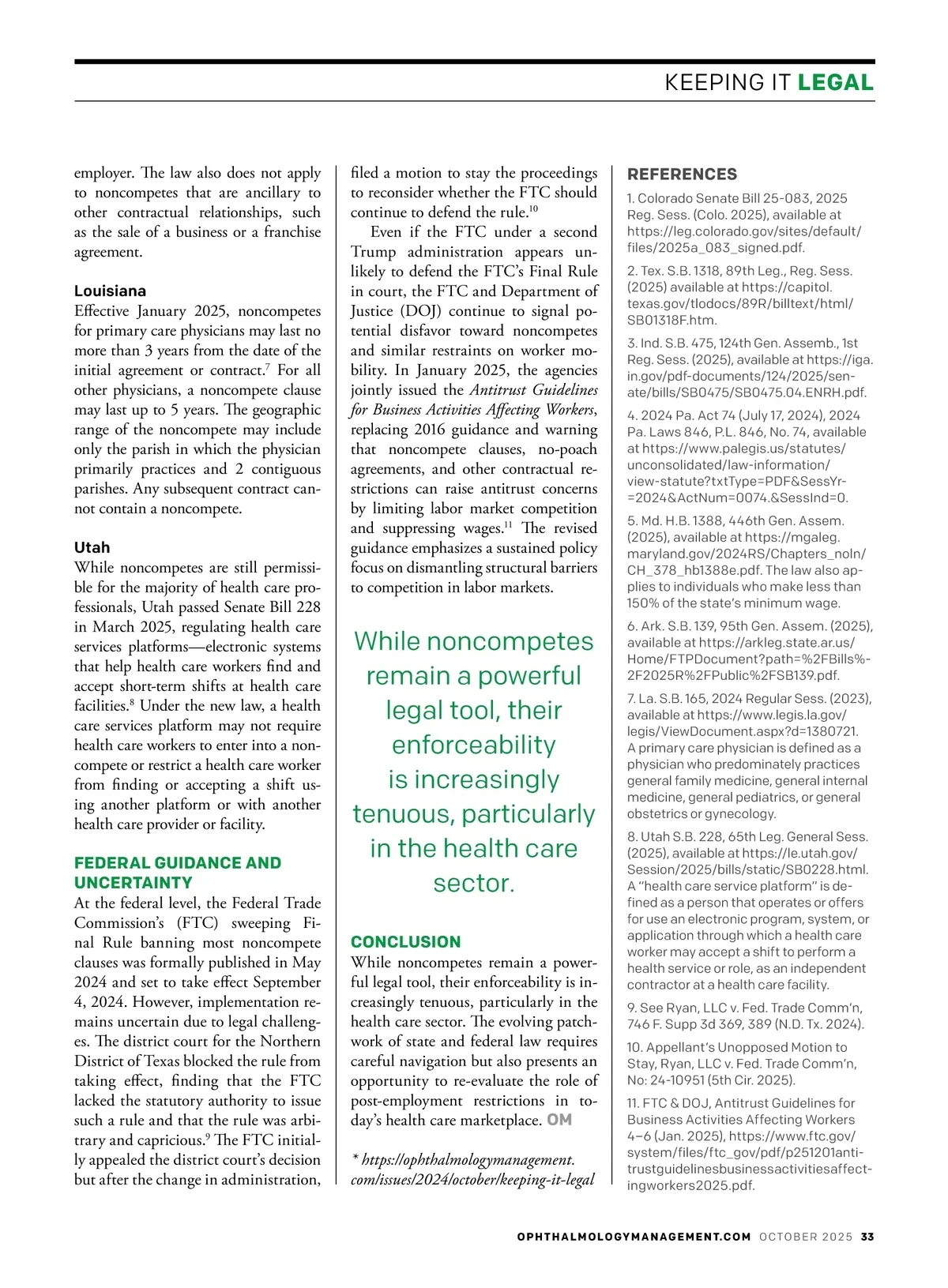 KEEPING IT LEGAL

employer. The law also does not apply to noncompetes that are ancillary to other contractual relationships, such as the sale of a business or a franchise agreement.

Louisiana
Effective January 2025, noncompetes for primary care physicians may last no more than 3 years from the date of the initial agreement or contract.$^7$ For all other physicians, a noncompete clause may last up to 5 years. The geographic range of the noncompete may include only the parish in which the physician primarily practices and 2 contiguous parishes. Any subsequent contract cannot contain a noncompete.

Utah
While noncompetes are still permissible for the majority of health care professionals, Utah passed Senate Bill 228 in March 2025, regulating health care services platforms—electronic systems that help health care workers find and accept short-term shifts at health care facilities.$^8$ Under the new law, a health care services platform may not require health care workers to enter into a noncompete or restrict a health care worker from finding or accepting a shift using another platform or with another health care provider or facility.

FEDERAL GUIDANCE AND UNCERTAINTY
At the federal level, the Federal Trade Commission's (FTC) sweeping Final Rule banning most noncompete clauses was formally published in May 2024 and set to take effect September 4, 2024. However, implementation remains uncertain due to legal challenges. The district court for the Northern District of Texas blocked the rule from taking effect, finding that the FTC lacked the statutory authority to issue such a rule and that the rule was arbitrary and capricious.$^9$ The FTC initially appealed the district court's decision but after the change in administration, filed a motion to stay the proceedings to reconsider whether the FTC should continue to defend the rule.$^{10}$

Even if the FTC under a second Trump administration appears unlikely to defend the FTC's Final Rule in court, the FTC and Department of Justice (DOJ) continue to signal potential disfavor toward noncompetes and similar restraints on worker mobility. In January 2025, the agencies jointly issued the Antitrust Guidelines for Business Activities Affecting Workers, replacing 2016 guidance and warning that noncompete clauses, no-poach agreements, and other contractual restrictions can raise antitrust concerns by limiting labor market competition and suppressing wages.$^{11}$ The revised guidance emphasizes a sustained policy focus on dismantling structural barriers to competition in labor markets.

While noncompetes remain a powerful legal tool, their enforceability is increasingly tenuous, particularly in the health care sector.

CONCLUSION
While noncompetes remain a powerful legal tool, their enforceability is increasingly tenuous, particularly in the health care sector. The evolving patchwork of state and federal law requires careful navigation but also presents an opportunity to re-evaluate the role of post-employment restrictions in today's health care marketplace. OM

* https://ophthalmologymanagement.com/issues/2024/october/keeping-it-legal

REFERENCES
1. Colorado Senate Bill 25-083, 2025 Reg. Sess. (Colo. 2025), available at https://leg.colorado.gov/sites/default/files/2025a_083_signed.pdf.
2. Tex. S.B. 1318, 89th Leg., Reg. Sess. (2025) available at https://capitol.texas.gov/tlodocs/89R/billtext/html/SB01318F.htm.
3. Ind. S.B. 475, 124th Gen. Assemb., 1st Reg. Sess. (2025), available at https://iga.in.gov/pdf-documents/124/2025/senate/bills/SB0475/SB0475.04.ENRH.pdf.
4. 2024 Pa. Act 74 (July 17, 2024), 2024 Pa. Laws 846, P.L. 846, No. 74, available at https://www.palegis.us/statutes/unconsolidated/law-information/view-statute?txtType=PDF&SessYr=2024&ActNum=0074.&SessInd=0.
5. Md. H.B. 1388, 446th Gen. Assem. (2025), available at https://mgaleg.maryland.gov/2024RS/Chapters_noln/CH_378_hb1388e.pdf. The law also applies to individuals who make less than 150% of the state's minimum wage.
6. Ark. S.B. 139, 95th Gen. Assem. (2025), available at https://arkleg.state.ar.us/Home/FTPDocument?path=%2FBills%2F2025R%2FPublic%2FSB139.pdf.
7. La. S.B. 165, 2024 Regular Sess. (2023), available at https://www.legis.la.gov/legis/ViewDocument.aspx?d=1380721. A primary care physician is defined as a physician who predominately practices general family medicine, general internal medicine, general pediatrics, or general obstetrics or gynecology.
8. Utah S.B. 228, 65th Leg. General Sess. (2025), available at https://le.utah.gov/Session/2025/bills/static/SB0228.html. A "health care service platform" is defined as a person that operates or offers for use an electronic program, system, or application through which a health care worker may accept a shift to perform a health service or role, as an independent contractor at a health care facility.
9. See Ryan, LLC v. Fed. Trade Comm'n, 746 F. Supp 3d 369, 389 (N.D. Tx. 2024).
10. Appellant's Unopposed Motion to Stay, Ryan, LLC v. Fed. Trade Comm'n, No: 24-10951 (5th Cir. 2025).
11. FTC & DOJ, Antitrust Guidelines for Business Activities Affecting Workers 4–6 (Jan. 2025), https://www.ftc.gov/system/files/ftc_gov/pdf/p251201antitrustguidelinesbusinessactivitiesaffectingworkers2025.pdf.

OPHTHALMOLOGYMANAGEMENT.COM OCTOBER 2025 33